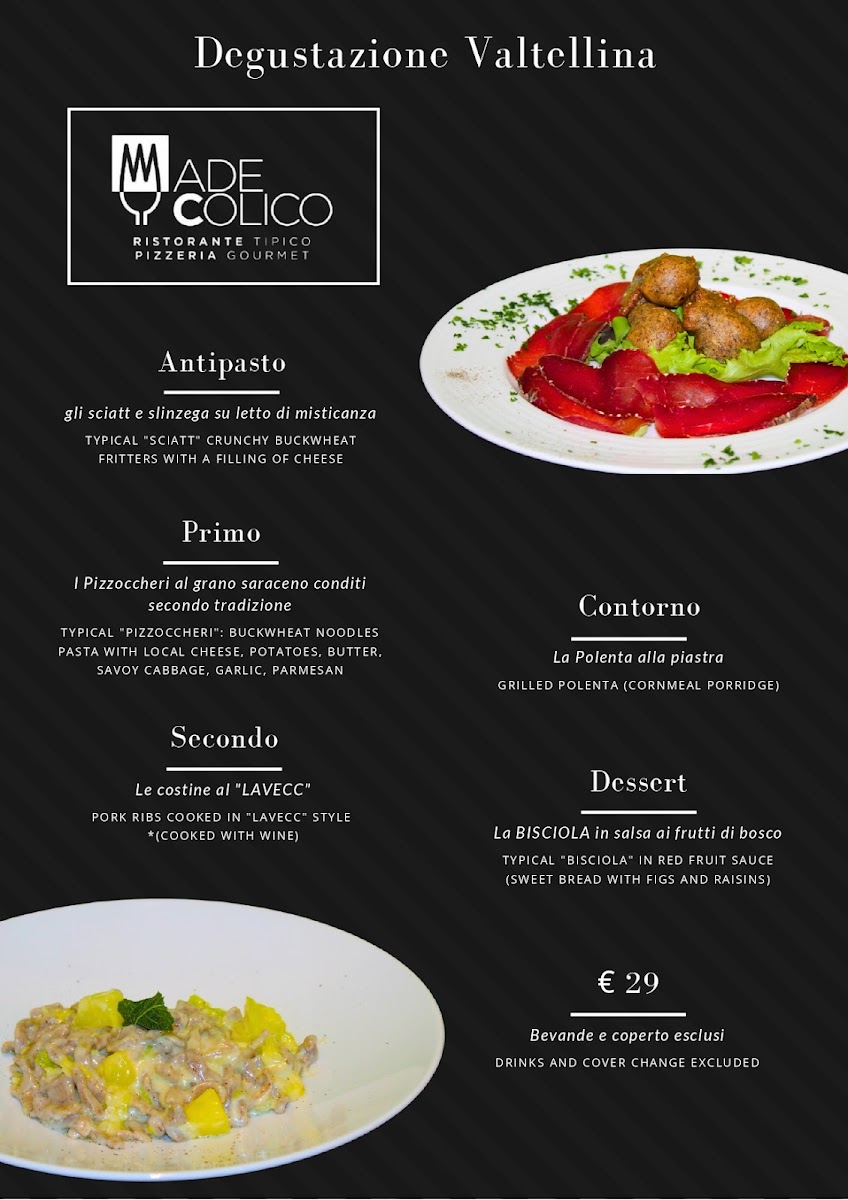 Degustazione Valtellina

MADE COLICO
RISTORANTE TIPICO
PIZZERIA GOURMET

Antipasto

gli sciatt e slinzega su letto di misticanza

TYPICAL "SCIATT" CRUNCHY BUCKWHEAT FRITTERS WITH A FILLING OF CHEESE

Primo

I Pizzoccheri al grano saraceno conditi secondo tradizione

TYPICAL "PIZZOCCHERI": BUCKWHEAT NOODLES PASTA WITH LOCAL CHEESE, POTATOES, BUTTER, SAVOY CABBAGE, GARLIC, PARMESAN

Secondo

Le costine al "LAVECC"

PORK RIBS COOKED IN "LAVECC" STYLE *(COOKED WITH WINE)

Contorno

La Polenta alla piastra

GRILLED POLENTA (CORNMEAL PORRIDGE)

Dessert

La BISCIOLA in salsa ai frutti di bosco

TYPICAL "BISCIOLA" IN RED FRUIT SAUCE (SWEET BREAD WITH FIGS AND RAISINS)

€ 29

Bevande e coperto esclusi

DRINKS AND COVER CHANGE EXCLUDED